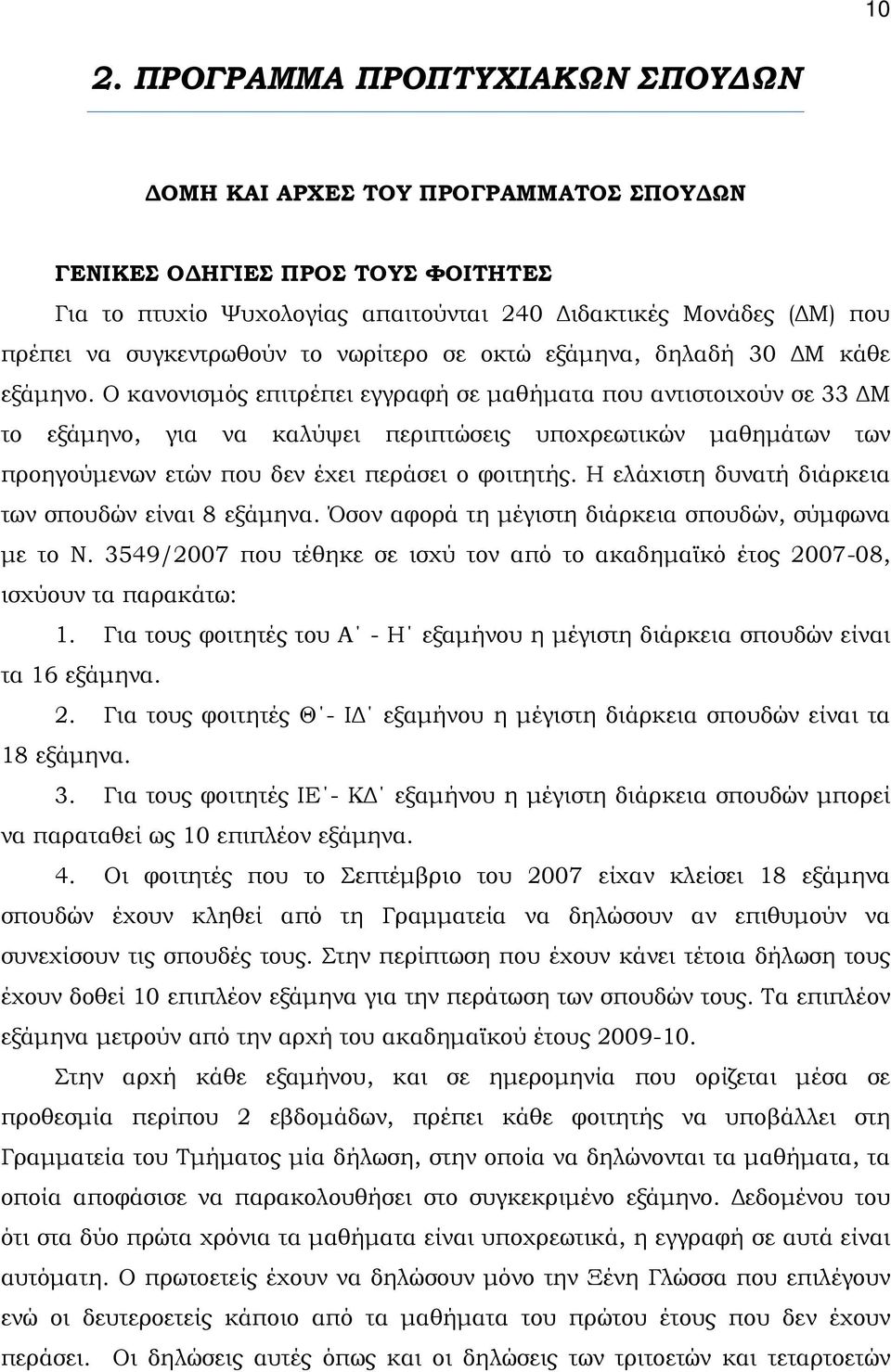 10

2. ΠΡΟΓΡΑΜΜΑ ΠΡΟΠΤΥΧΙΑΚΩΝ ΣΠΟΥΔΩΝ

ΔΟΜΗ ΚΑΙ ΑΡΧΕΣ ΤΟΥ ΠΡΟΓΡΑΜΜΑΤΟΣ ΣΠΟΥΔΩΝ

ΓΕΝΙΚΕΣ ΟΔΗΓΙΕΣ ΠΡΟΣ ΤΟΥΣ ΦΟΙΤΗΤΕΣ
Για το πτυχίο Ψυχολογίας απαιτούνται 240 Διδακτικές Μονάδες (ΔΜ) που πρέπει να συγκεντρωθούν το νωρίτερο σε οκτώ εξάμηνα, δηλαδή 30 ΔΜ κάθε εξάμηνο. Ο κανονισμός επιτρέπει εγγραφή σε μαθήματα που αντιστοιχούν σε 33 ΔΜ το εξάμηνο, για να καλύψει περιπτώσεις υποχρεωτικών μαθημάτων των προηγούμενων ετών που δεν έχει περάσει ο φοιτητής. Η ελάχιστη δυνατή διάρκεια των σπουδών είναι 8 εξάμηνα. Όσον αφορά τη μέγιστη διάρκεια σπουδών, σύμφωνα με το Ν. 3549/2007 που τέθηκε σε ισχύ τον από το ακαδημαϊκό έτος 2007-08, ισχύουν τα παρακάτω:

1. Για τους φοιτητές του Α΄ - Η΄ εξαμήνου η μέγιστη διάρκεια σπουδών είναι τα 16 εξάμηνα.

2. Για τους φοιτητές Θ΄- ΙΔ΄ εξαμήνου η μέγιστη διάρκεια σπουδών είναι τα 18 εξάμηνα.

3. Για τους φοιτητές ΙΕ΄- ΚΔ΄ εξαμήνου η μέγιστη διάρκεια σπουδών μπορεί να παραταθεί ως 10 επιπλέον εξάμηνα.

4. Οι φοιτητές που το Σεπτέμβριο του 2007 είχαν κλείσει 18 εξάμηνα σπουδών έχουν κληθεί από τη Γραμματεία να δηλώσουν αν επιθυμούν να συνεχίσουν τις σπουδές τους. Στην περίπτωση που έχουν κάνει τέτοια δήλωση τους έχουν δοθεί 10 επιπλέον εξάμηνα για την περάτωση των σπουδών τους. Τα επιπλέον εξάμηνα μετρούν από την αρχή του ακαδημαϊκού έτους 2009-10.

Στην αρχή κάθε εξαμήνου, και σε ημερομηνία που ορίζεται μέσα σε προθεσμία περίπου 2 εβδομάδων, πρέπει κάθε φοιτητής να υποβάλλει στη Γραμματεία του Τμήματος μία δήλωση, στην οποία να δηλώνονται τα μαθήματα, τα οποία αποφάσισε να παρακολουθήσει στο συγκεκριμένο εξάμηνο. Δεδομένου του ότι στα δύο πρώτα χρόνια τα μαθήματα είναι υποχρεωτικά, η εγγραφή σε αυτά είναι αυτόματη. Ο πρωτοετείς έχουν να δηλώσουν μόνο την Ξένη Γλώσσα που επιλέγουν ενώ οι δευτεροετείς κάποιο από τα μαθήματα του πρώτου έτους που δεν έχουν περάσει. Οι δηλώσεις αυτές όπως και οι δηλώσεις των τριτοετών και τεταρτοετών